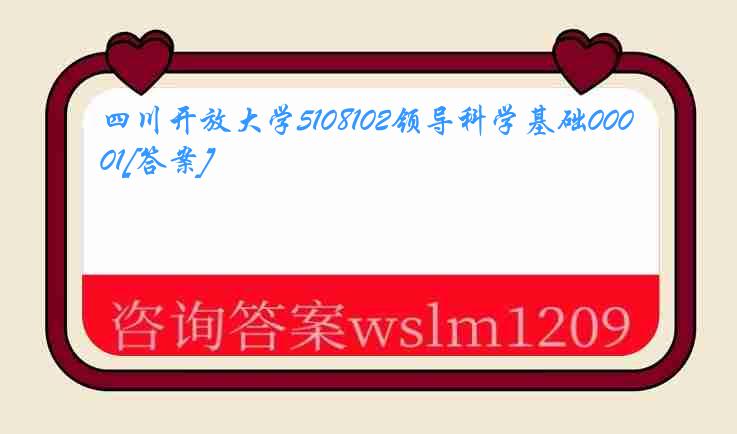 四川开放大学5108102领导科学基础00001[答案]

咨询答案wslm1209